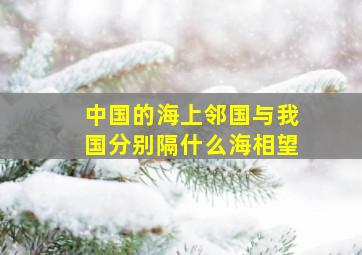 中国的海上邻国与我国分别隔什么海相望